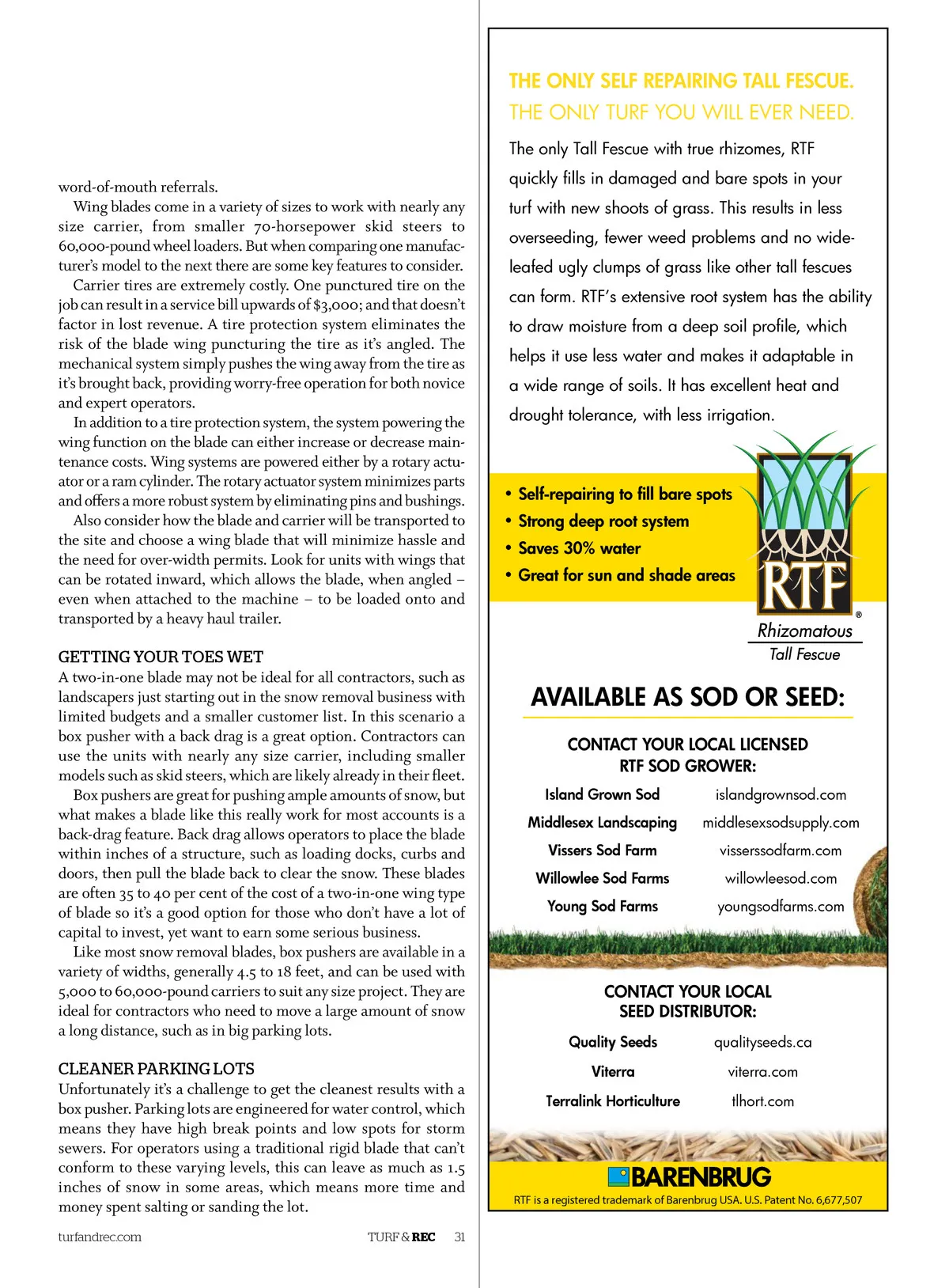 word-of-mouth referrals.

Wing blades come in a variety of sizes to work with nearly any size carrier, from smaller 70-horsepower skid steers to 60,000-pound wheel loaders. But when comparing one manufacturer's model to the next there are some key features to consider.

Carrier tires are extremely costly. One punctured tire on the job can result in a service bill upwards of $3,000; and that doesn't factor in lost revenue. A tire protection system eliminates the risk of the blade wing puncturing the tire as it's angled. The mechanical system simply pushes the wing away from the tire as it's brought back, providing worry-free operation for both novice and expert operators.

In addition to a tire protection system, the system powering the wing function on the blade can either increase or decrease maintenance costs. Wing systems are powered either by a rotary actuator or a ram cylinder. The rotary actuator system minimizes parts and offers a more robust system by eliminating pins and bushings.

Also consider how the blade and carrier will be transported to the site and choose a wing blade that will minimize hassle and the need for over-width permits. Look for units with wings that can be rotated inward, which allows the blade, when angled – even when attached to the machine – to be loaded onto and transported by a heavy haul trailer.

GETTING YOUR TOES WET

A two-in-one blade may not be ideal for all contractors, such as landscapers just starting out in the snow removal business with limited budgets and a smaller customer list. In this scenario a box pusher with a back drag is a great option. Contractors can use the units with nearly any size carrier, including smaller models such as skid steers, which are likely already in their fleet.

Box pushers are great for pushing ample amounts of snow, but what makes a blade like this really work for most accounts is a back-drag feature. Back drag allows operators to place the blade within inches of a structure, such as loading docks, curbs and doors, then pull the blade back to clear the snow. These blades are often 35 to 40 per cent of the cost of a two-in-one wing type of blade so it's a good option for those who don't have a lot of capital to invest, yet want to earn some serious business.

Like most snow removal blades, box pushers are available in a variety of widths, generally 4.5 to 18 feet, and can be used with 5,000 to 60,000-pound carriers to suit any size project. They are ideal for contractors who need to move a large amount of snow a long distance, such as in big parking lots.

CLEANER PARKING LOTS

Unfortunately it's a challenge to get the cleanest results with a box pusher. Parking lots are engineered for water control, which means they have high break points and low spots for storm sewers. For operators using a traditional rigid blade that can't conform to these varying levels, this can leave as much as 1.5 inches of snow in some areas, which means more time and money spent salting or sanding the lot.

turfandrec.com TURF & REC 31

THE ONLY SELF REPAIRING TALL FESCUE.
THE ONLY TURF YOU WILL EVER NEED.

The only Tall Fescue with true rhizomes, RTF quickly fills in damaged and bare spots in your turf with new shoots of grass. This results in less overseeding, fewer weed problems and no wide-leafed ugly clumps of grass like other tall fescues can form. RTF's extensive root system has the ability to draw moisture from a deep soil profile, which helps it use less water and makes it adaptable in a wide range of soils. It has excellent heat and drought tolerance, with less irrigation.

• Self-repairing to fill bare spots
• Strong deep root system
• Saves 30% water
• Great for sun and shade areas

RTF®
Rhizomatous
Tall Fescue

AVAILABLE AS SOD OR SEED:

CONTACT YOUR LOCAL LICENSED RTF SOD GROWER:

| Island Grown Sod | islandgrownsod.com |
|---|---|
| Middlesex Landscaping | middlesexsodsupply.com |
| Vissers Sod Farm | visserssodfarm.com |
| Willowlee Sod Farms | willowleesod.com |
| Young Sod Farms | youngsodfarms.com |

CONTACT YOUR LOCAL SEED DISTRIBUTOR:

| Quality Seeds | qualityseeds.ca |
|---|---|
| Viterra | viterra.com |
| Terralink Horticulture | tlhort.com |

BARENBRUG

RTF is a registered trademark of Barenbrug USA. U.S. Patent No. 6,677,507